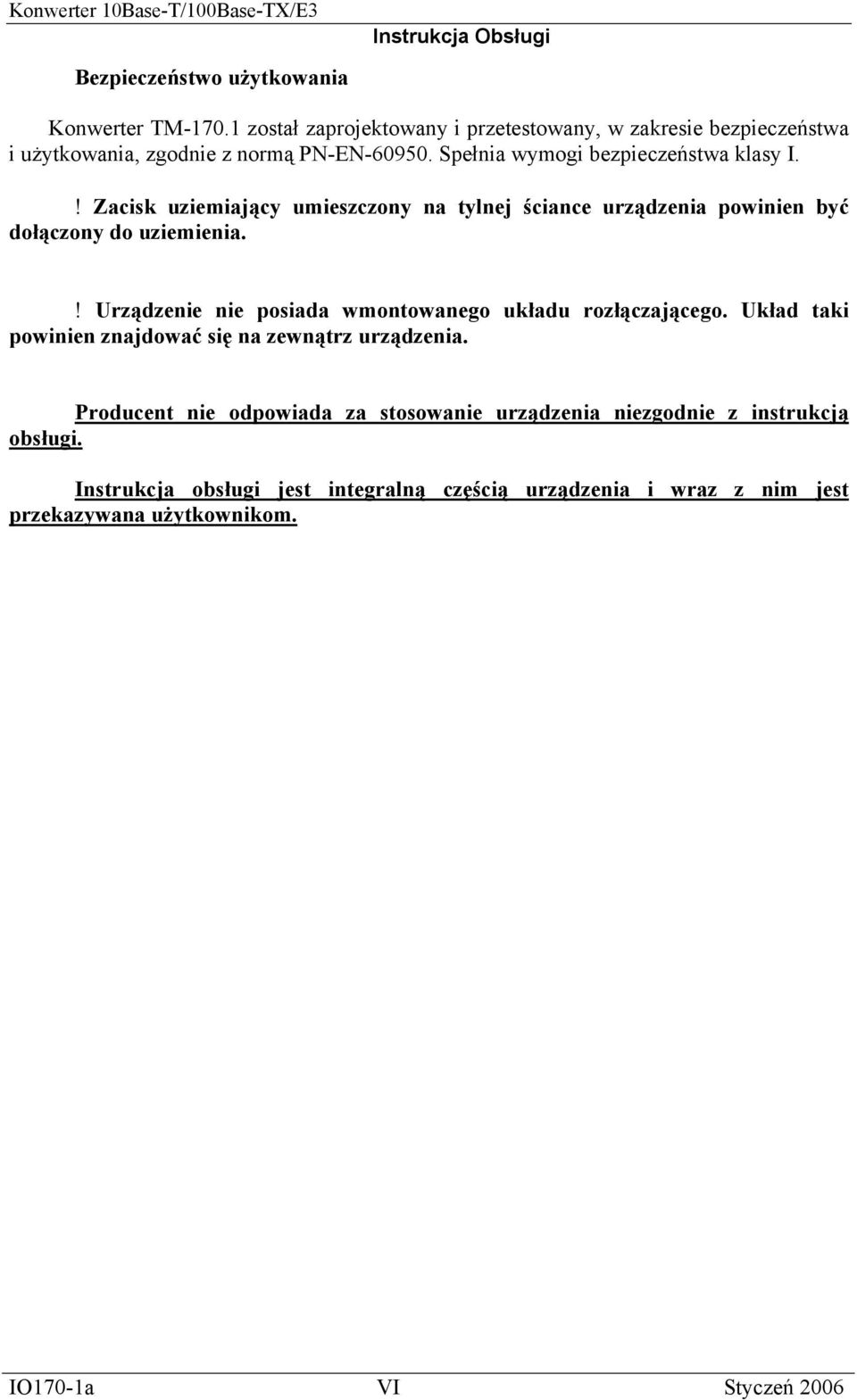 Konwerter 10Base-T/100Base-TX/E3

Instrukcja Obsługi

Bezpieczeństwo użytkowania

Konwerter TM-170.1 został zaprojektowany i przetestowany, w zakresie bezpieczeństwa i użytkowania, zgodnie z normą PN-EN-60950. Spełnia wymogi bezpieczeństwa klasy I.

! Zacisk uziemiający umieszczony na tylnej ściance urządzenia powinien być dołączony do uziemienia.

! Urządzenie nie posiada wmontowanego układu rozłączającego. Układ taki powinien znajdować się na zewnątrz urządzenia.

Producent nie odpowiada za stosowanie urządzenia niezgodnie z instrukcją obsługi.

Instrukcja obsługi jest integralną częścią urządzenia i wraz z nim jest przekazywana użytkownikom.

IO170-1a VI Styczeń 2006